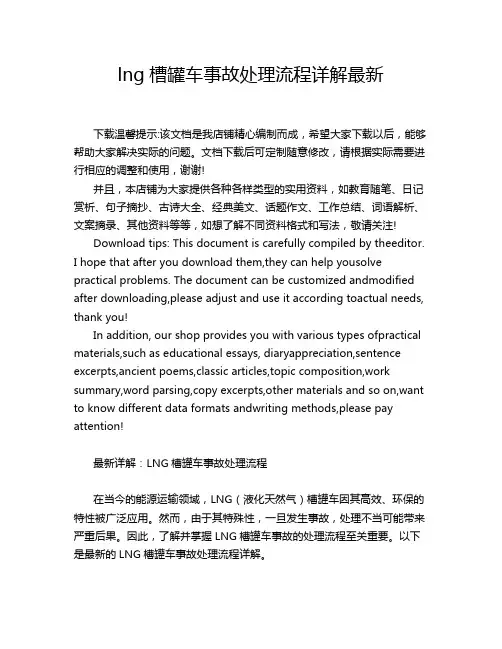 lng 槽罐车事故处理流程详解最新

下载温馨提示:该文档是我店铺精心编制而成，希望大家下载以后，能够帮助大家解决实际的问题。文档下载后可定制随意修改，请根据实际需要进行相应的调整和使用，谢谢!

并且，本店铺为大家提供各种各样类型的实用资料，如教育随笔、日记赏析、句子摘抄、古诗大全、经典美文、话题作文、工作总结、词语解析、文案摘录、其他资料等等，如想了解不同资料格式和写法，敬请关注!

Download tips: This document is carefully compiled by theeditor. I hope that after you download them,they can help yousolve practical problems. The document can be customized andmodified after downloading,please adjust and use it according toactual needs, thank you!

In addition, our shop provides you with various types ofpractical materials,such as educational essays, diaryappreciation,sentence excerpts,ancient poems,classic articles,topic composition,work summary,word parsing,copy excerpts,other materials and so on,want to know different data formats andwriting methods,please pay attention!

最新详解：LNG 槽罐车事故处理流程

在当今的能源运输领域，LNG（液化天然气）槽罐车因其高效、环保的特性被广泛应用。然而，由于其特殊性，一旦发生事故，处理不当可能带来严重后果。因此，了解并掌握 LNG 槽罐车事故的处理流程至关重要。以下是最新的 LNG 槽罐车事故处理流程详解。